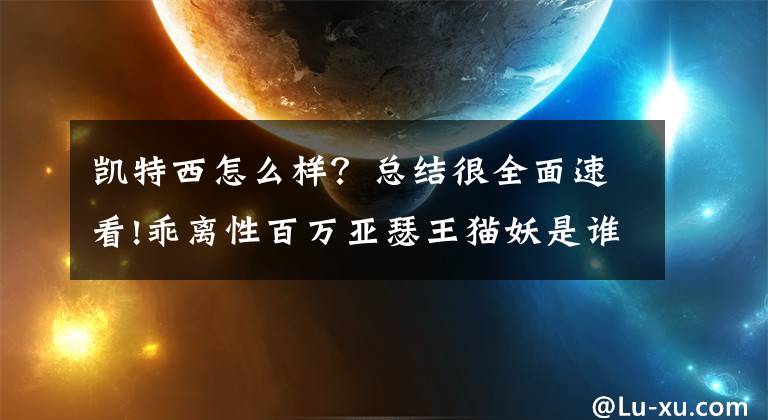 凯特西怎么样？总结很全面速看!乖离性百万亚瑟王猫妖是谁

@Lu-xu.com